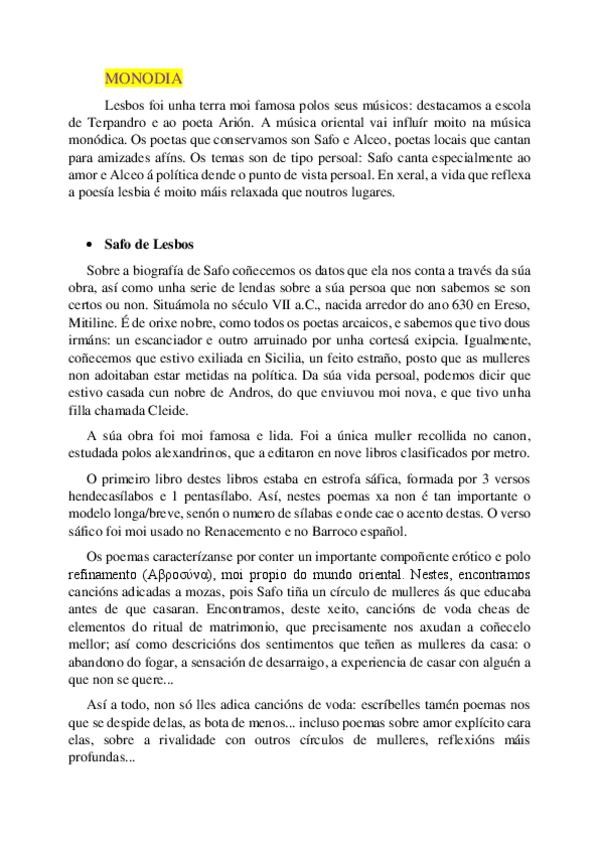 MONODIA

Lesbos foi unha terra moi famosa polos seus músicos: destacamos a escola de Terpandro e ao poeta Arión. A música oriental vai influír moito na música monódica. Os poetas que conservamos son Safo e Alceo, poetas locais que cantan para amizades afíns. Os temas son de tipo persoal: Safo canta especialmente ao amor e Alceo á política dende o punto de vista persoal. En xeral, a vida que reflexa a poesía lesbia é moito máis relaxada que noutros lugares.

• Safo de Lesbos

Sobre a biografía de Safo coñecemos os datos que ela nos conta a través da súa obra, así como unha serie de lendas sobre a súa persoa que non sabemos se son certos ou non. Situámola no século VII a.C., nacida arredor do ano 630 en Ereso, Mitiline. É de orixe nobre, como todos os poetas arcaicos, e sabemos que tivo dous irmáns: un escanciador e outro arruinado por unha cortesá exipcia. Igualmente, coñecemos que estivo exiliada en Sicilia, un feito estraño, posto que as mulleres non adoitaban estar metidas na política. Da súa vida persoal, podemos dicir que estivo casada cun nobre de Andros, do que enviuvou moi nova, e que tivo unha filla chamada Cleide.

A súa obra foi moi famosa e lida. Foi a única muller recollida no canon, estudada polos alexandrinos, que a editaron en nove libros clasificados por metro.

O primeiro libro destes libros estaba en estrofa sáfica, formada por 3 versos hendecasílabos e 1 pentasílabo. Así, nestes poemas xa non é tan importante o modelo longa/breve, senón o numero de sílabas e onde cae o acento destas. O verso sáfico foi moi usado no Renacemento e no Barroco español.

Os poemas caracterízanse por conter un importante compoñente erótico e polo refinamento (Αβροσύνα), moi propio do mundo oriental. Nestes, encontramos cancións adicadas a mozas, pois Safo tiña un círculo de mulleres ás que educaba antes de que casaran. Encontramos, deste xeito, cancións de voda cheas de elementos do ritual de matrimonio, que precisamente nos axudan a coñecelo mellor; así como descricións dos sentimentos que teñen as mulleres da casa: o abandono do fogar, a sensación de desarraigo, a experiencia de casar con alguén a que non se quere...

Así a todo, non só lles adica cancións de voda: escríbelles tamén poemas nos que se despide delas, as bota de menos... incluso poemas sobre amor explícito cara elas, sobre a rivalidade con outros círculos de mulleres, reflexións máis profundas...